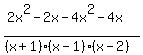 $\frac{2x^2-2x-4x^2-4x}{(x+1)\cdot(x-1)\cdot(x-2)}$